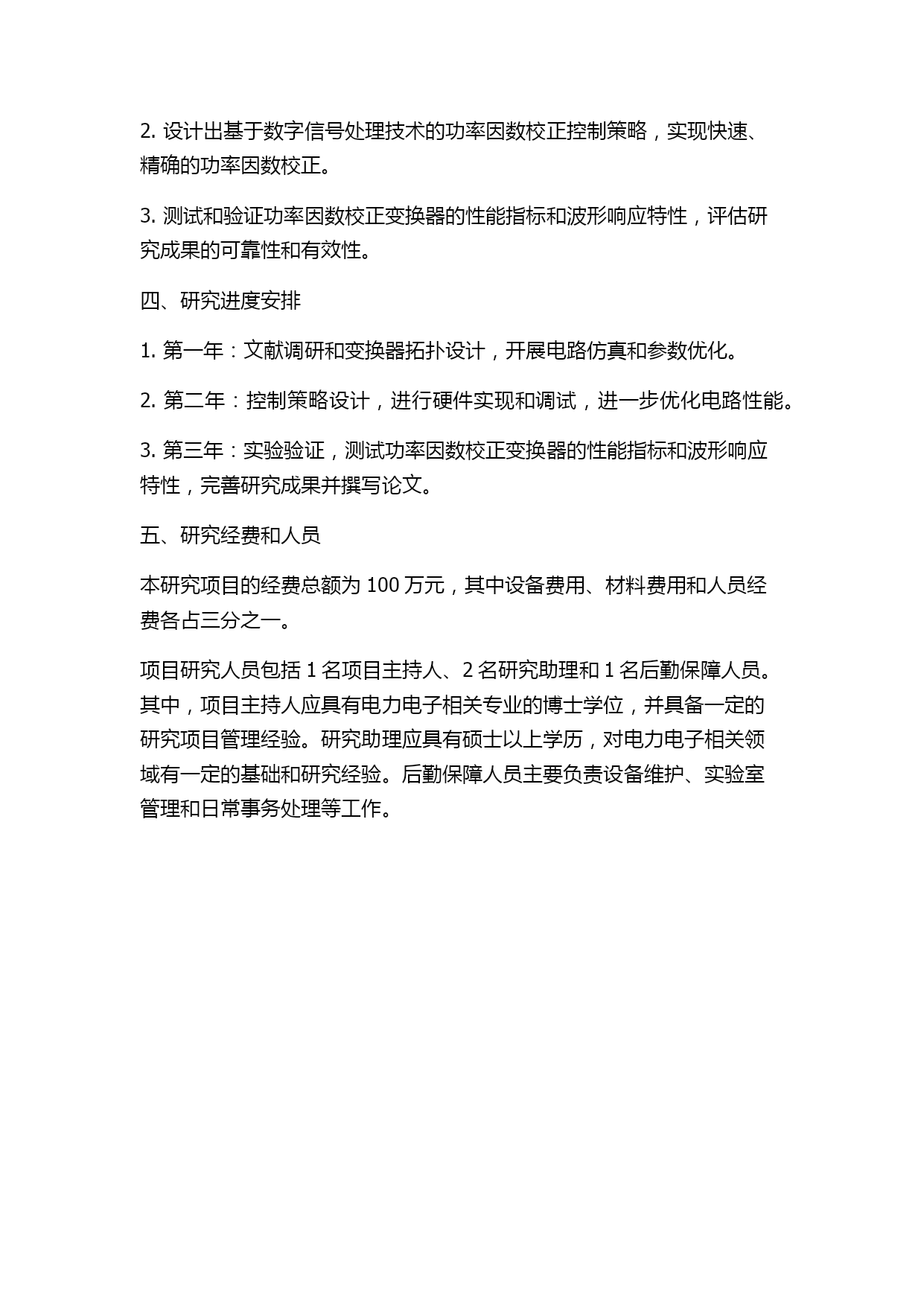 2. 设计出基于数字信号处理技术的功率因数校正控制策略，实现快速、精确的功率因数校正。

3. 测试和验证功率因数校正变换器的性能指标和波形响应特性，评估研究成果的可靠性和有效性。

四、研究进度安排

1. 第一年：文献调研和变换器拓扑设计，开展电路仿真和参数优化。

2. 第二年：控制策略设计，进行硬件实现和调试，进一步优化电路性能。

3. 第三年：实验验证，测试功率因数校正变换器的性能指标和波形响应特性，完善研究成果并撰写论文。

五、研究经费和人员

本研究项目的经费总额为 100 万元，其中设备费用、材料费用和人员经费各占三分之一。

项目研究人员包括 1 名项目主持人、2 名研究助理和 1 名后勤保障人员。其中，项目主持人应具有电力电子相关专业的博士学位，并具备一定的研究项目管理经验。研究助理应具有硕士以上学历，对电力电子相关领域有一定的基础和研究经验。后勤保障人员主要负责设备维护、实验室管理和日常事务处理等工作。